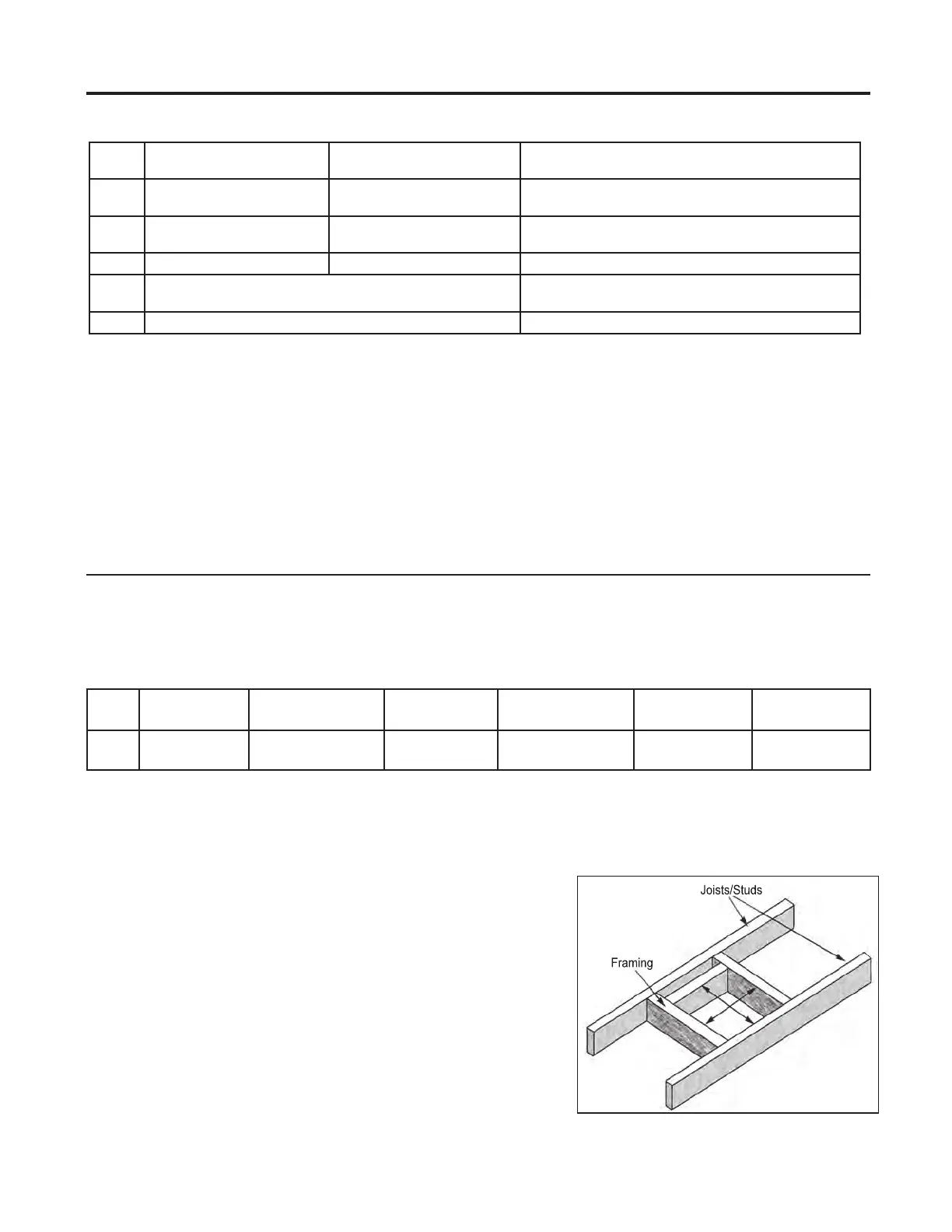 Joists/Studs

Framing